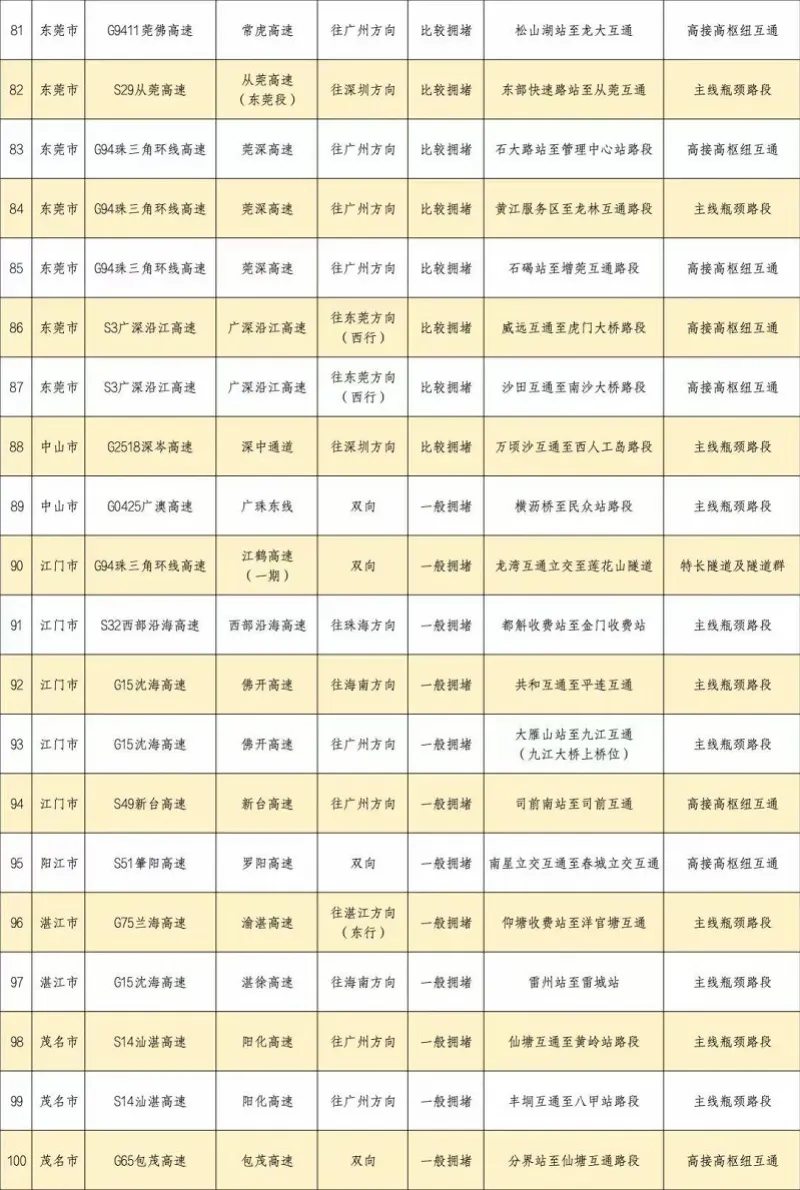 | 81 | 东莞市 | G9411莞佛高速 | 常虎高速 | 往广州方向 | 比较拥堵 | 松山湖站至龙大互通 | 高接高枢纽互通 |
|---|---|---|---|---|---|---|---|
| 82 | 东莞市 | S29从莞高速 | 从莞高速（东莞段） | 往深圳方向 | 比较拥堵 | 东部快速路站至从莞互通 | 主线瓶颈路段 |
| 83 | 东莞市 | G94珠三角环线高速 | 莞深高速 | 往广州方向 | 比较拥堵 | 石大路站至管理中心站路段 | 高接高枢纽互通 |
| 84 | 东莞市 | G94珠三角环线高速 | 莞深高速 | 往广州方向 | 比较拥堵 | 黄江服务区至龙林互通路段 | 主线瓶颈路段 |
| 85 | 东莞市 | G94珠三角环线高速 | 莞深高速 | 往广州方向 | 比较拥堵 | 石碣站至增莞互通路段 | 高接高枢纽互通 |
| 86 | 东莞市 | S3广深沿江高速 | 广深沿江高速 | 往东莞方向（西行） | 比较拥堵 | 威远互通至虎门大桥路段 | 高接高枢纽互通 |
| 87 | 东莞市 | S3广深沿江高速 | 广深沿江高速 | 往东莞方向（西行） | 比较拥堵 | 沙田互通至南沙大桥路段 | 高接高枢纽互通 |
| 88 | 中山市 | G2518深岑高速 | 深中通道 | 往深圳方向 | 比较拥堵 | 万顷沙互通至西人工岛路段 | 主线瓶颈路段 |
| 89 | 中山市 | G0425广澳高速 | 广珠东线 | 双向 | 一般拥堵 | 横沥桥至民众站路段 | 主线瓶颈路段 |
| 90 | 江门市 | G94珠三角环线高速 | 江鹤高速（一期） | 双向 | 一般拥堵 | 龙湾互通立交至莲花山隧道 | 特长隧道及隧道群 |
| 91 | 江门市 | S32西部沿海高速 | 西部沿海高速 | 往珠海方向 | 一般拥堵 | 都斛收费站至金门收费站 | 主线瓶颈路段 |
| 92 | 江门市 | G15沈海高速 | 佛开高速 | 往海南方向 | 一般拥堵 | 共和互通至平连互通 | 主线瓶颈路段 |
| 93 | 江门市 | G15沈海高速 | 佛开高速 | 往广州方向 | 一般拥堵 | 大雁山站至九江互通（九江大桥上桥位） | 主线瓶颈路段 |
| 94 | 江门市 | S49新台高速 | 新台高速 | 往广州方向 | 一般拥堵 | 司前南站至司前互通 | 高接高枢纽互通 |
| 95 | 阳江市 | S51肇阳高速 | 罗阳高速 | 双向 | 一般拥堵 | 南星立交互通至春城立交互通 | 高接高枢纽互通 |
| 96 | 湛江市 | G75兰海高速 | 渝湛高速 | 往湛江方向（东行） | 一般拥堵 | 仰塘收费站至洋官塘互通 | 主线瓶颈路段 |
| 97 | 湛江市 | G15沈海高速 | 湛徐高速 | 往海南方向 | 一般拥堵 | 雷州站至雷城站 | 主线瓶颈路段 |
| 98 | 茂名市 | S14汕湛高速 | 阳化高速 | 往广州方向 | 一般拥堵 | 仙塘互通至黄岭站路段 | 主线瓶颈路段 |
| 99 | 茂名市 | S14汕湛高速 | 阳化高速 | 往广州方向 | 一般拥堵 | 丰垌互通至八甲站路段 | 主线瓶颈路段 |
| 100 | 茂名市 | G65包茂高速 | 包茂高速 | 双向 | 一般拥堵 | 分界站至仙塘互通路段 | 高接高枢纽互通 |